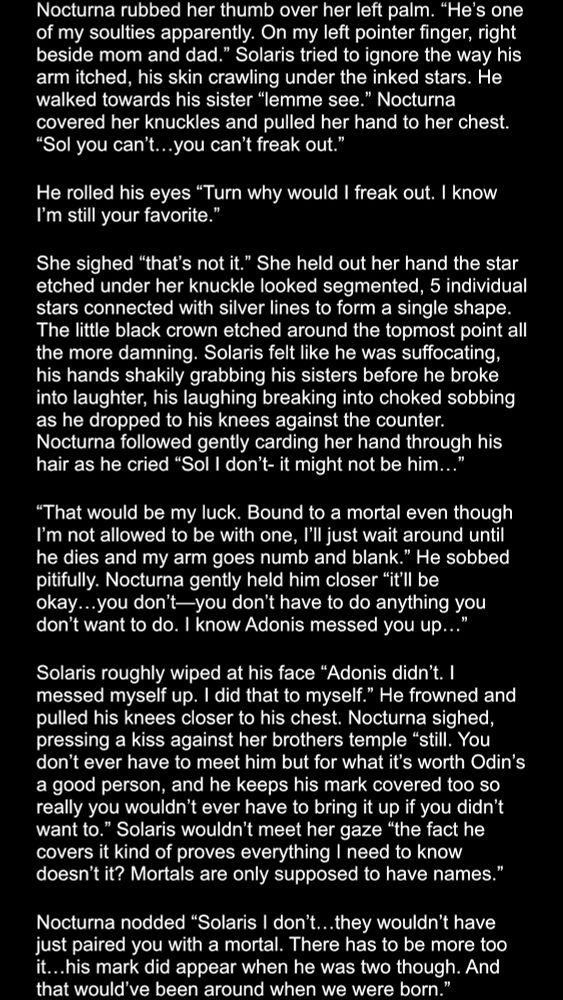 Nocturna rubbed her thumb over her left palm. “He’s one of my soulties apparently. On my left pointer finger, right beside mom and dad.” Solaris tried to ignore the way his arm itched, his skin crawling under the inked stars. He walked towards his sister “lemme see.” Nocturna covered her knuckles and pulled her hand to her chest. “Sol you can’t…you can’t freak out.”

He rolled his eyes “Turn why would I freak out. I know I’m still your favorite.”

She sighed “that’s not it.” She held out her hand the star etched under her knuckle looked segmented, 5 individual stars connected with silver lines to form a single shape. The little black crown etched around the topmost point all the more damning. Solaris felt like he was suffocating, his hands shakily grabbing his sisters before he broke into laughter, his laughing breaking into choked sobbing as he dropped to his knees against the counter. Nocturna followed gently carding her hand through his hair as he cried “Sol I don’t- it might not be him…”

“That would be my luck. Bound to a mortal even though I’m not allowed to be with one, I’ll just wait around until he dies and my arm goes numb and blank.” He sobbed pitifully. Nocturna gently held him closer “it’ll be okay…you don’t—you don’t have to do anything you don’t want to do. I know Adonis messed you up…”

Solaris roughly wiped at his face “Adonis didn’t. I messed myself up. I did that to myself.” He frowned and pulled his knees closer to his chest. Nocturna sighed, pressing a kiss against her brothers temple “still. You don’t ever have to meet him but for what it’s worth Odin’s a good person, and he keeps his mark covered too so really you wouldn’t ever have to bring it up if you didn’t want to.” Solaris wouldn’t meet her gaze “the fact he covers it kind of proves everything I need to know doesn’t it? Mortals are only supposed to have names.”

Nocturna nodded “Solaris I don’t…they wouldn’t have just paired you with a mortal. There has to be more too it…his mark did appear when he was two though. And that would’ve been around when we were born.”